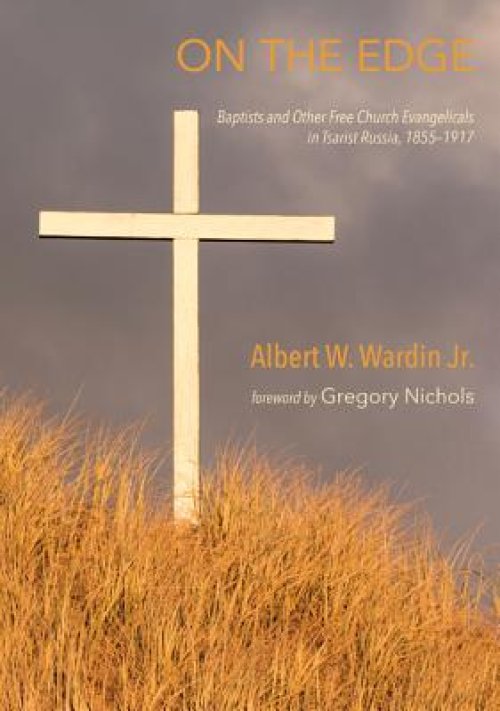 ON THE EDGE

Baptists and Other Free Church Evangelicals in Tsarist Russia, 1855–1917

Albert W. Wardin Jr.

foreword by Gregory Nichols